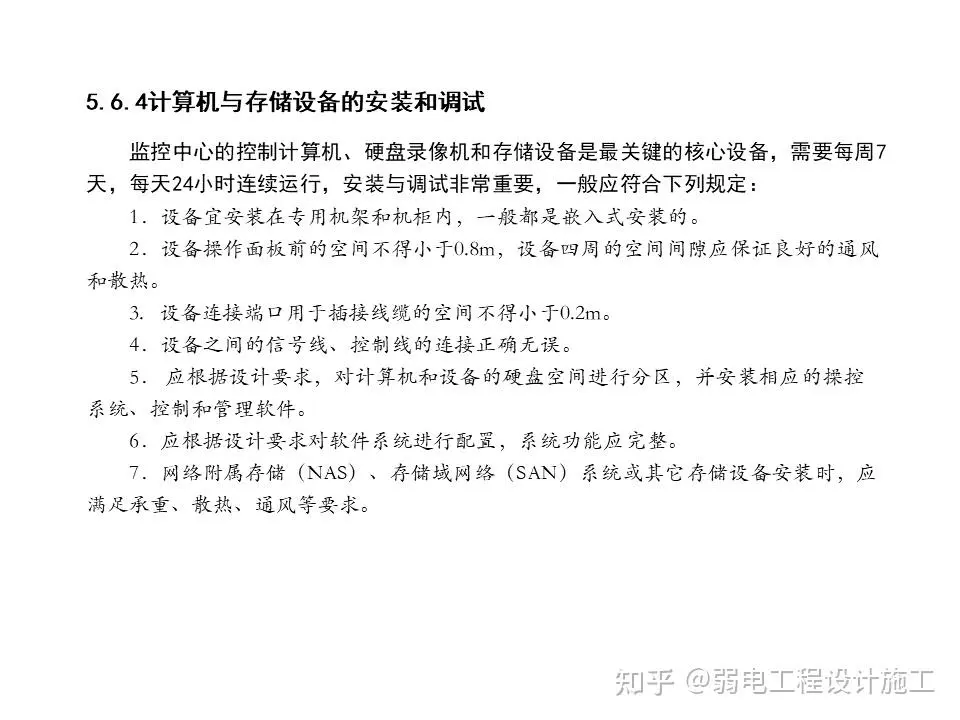 5. 6. 4计算机与存储设备的安装和调试

监控中心的控制计算机、硬盘录像机和存储设备是最关键的核心设备，需要每周7天，每天24小时连续运行，安装与调试非常重要，一般应符合下列规定：

1．设备宜安装在专用机架和机柜内，一般都是嵌入式安装的。

2．设备操作面板前的空间不得小于0.8m，设备四周的空间间隙应保证良好的通风和散热。

3. 设备连接端口用于插接线缆的空间不得小于0.2m。

4．设备之间的信号线、控制线的连接正确无误。

5． 应根据设计要求，对计算机和设备的硬盘空间进行分区，并安装相应的操控系统、控制和管理软件。

6．应根据设计要求对软件系统进行配置，系统功能应完整。

7．网络附属存储（NAS）、存储域网络（SAN）系统或其它存储设备安装时，应满足承重、散热、通风等要求。

知乎 @弱电工程设计施工